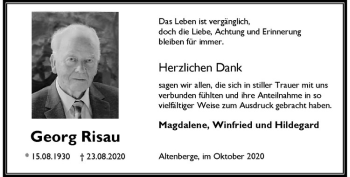 Georg Risau

* 15.08.1930 † 23.08.2020

Das Leben ist vergänglich, doch die Liebe, Achtung und Erinnerung bleiben für immer.

Herzlichen Dank

sagen wir allen, die sich in stiller Trauer mit uns verbunden fühlten und ihre Anteilnahme in so vielfältiger Weise zum Ausdruck gebracht haben.

Magdalene, Winfried und Hildegard

Altenberge, im Oktober 2020